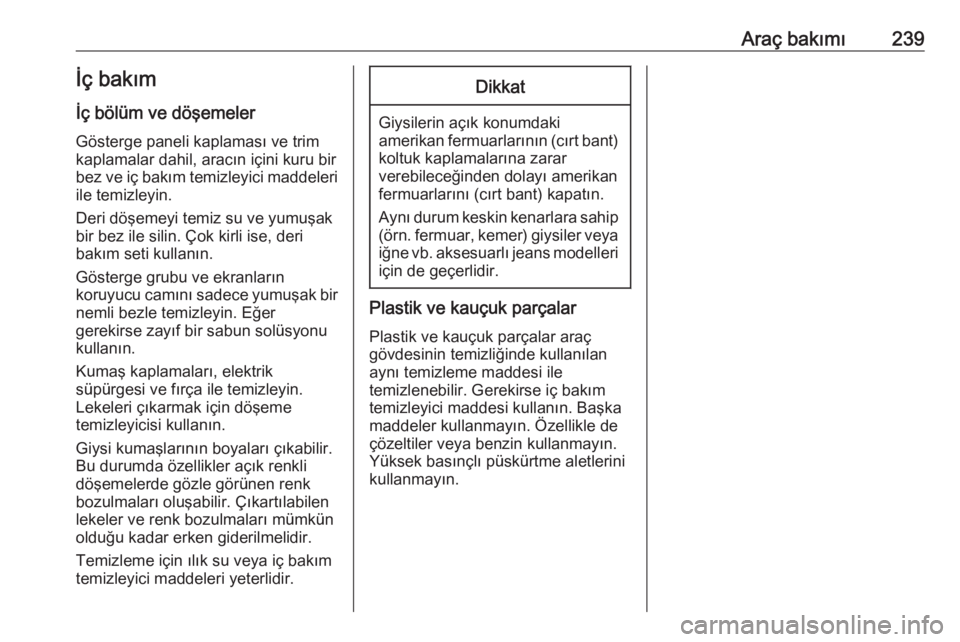 Araç bakımı 239

İç bakım

İç bölüm ve döşemeler

Gösterge paneli kaplaması ve trim kaplamalar dahil, aracın içini kuru bir bez ve iç bakım temizleyici maddeleri ile temizleyin.

Deri döşemeyi temiz su ve yumuşak bir bez ile silin. Çok kirli ise, deri bakım seti kullanın.

Gösterge grubu ve ekranların koruyucu camını sadece yumuşak bir nemli bezle temizleyin. Eğer gerekirse zayıf bir sabun solüsyonu kullanın.

Kumaş kaplamaları, elektrik süpürgesi ve fırça ile temizleyin. Lekeleri çıkarmak için döşeme temizleyicisi kullanın.

Giysi kumaşlarının boyaları çıkabilir. Bu durumda özellikler açık renkli döşemelerde gözle görünen renk bozulmaları oluşabilir. Çıkartılabilen lekeler ve renk bozulmaları mümkün olduğu kadar erken giderilmelidir.

Temizleme için ılık su veya iç bakım temizleyici maddeleri yeterlidir.

Dikkat

Giysilerin açık konumdaki amerikan fermuarlarının (cırt bant) koltuk kaplamalarına zarar verebileceğinden dolayı amerikan fermuarlarını (cırt bant) kapatın.

Aynı durum keskin kenarlara sahip (örn. fermuar, kemer) giysiler veya iğne vb. aksesuarlı jeans modelleri için de geçerlidir.

Plastik ve kauçuk parçalar

Plastik ve kauçuk parçalar araç gövdesinin temizliğinde kullanılan aynı temizleme maddesi ile temizlenebilir. Gerekirse iç bakım temizleyici maddesi kullanın. Başka maddeler kullanmayın. Özellikle de çözeltiler veya benzin kullanmayın. Yüksek basınçlı püskürtme aletlerini kullanmayın.

carmanualsonline.info